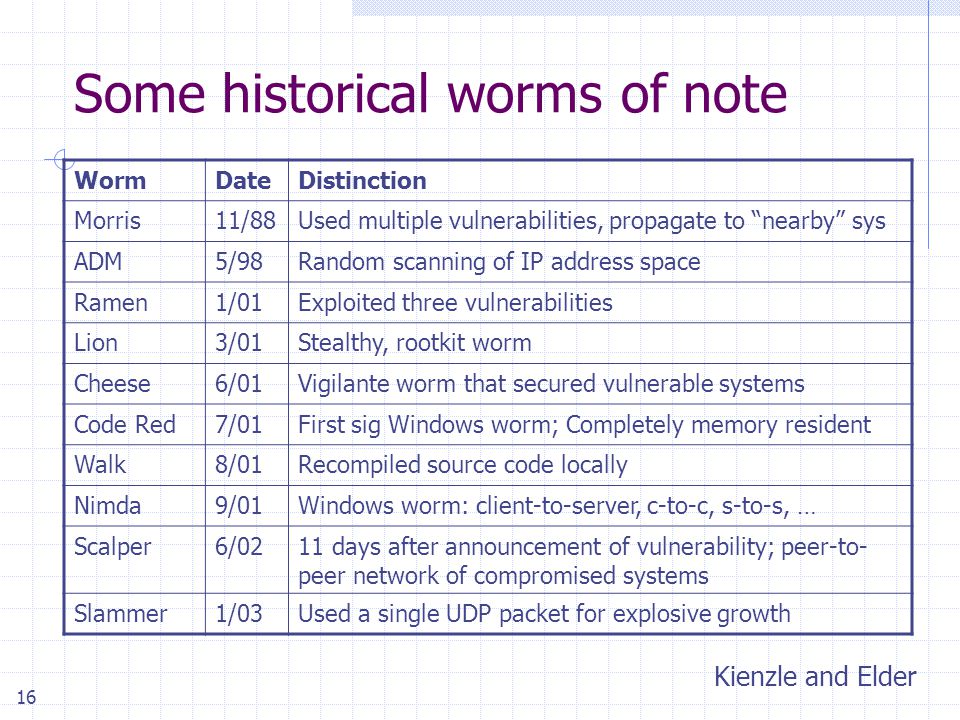 Some historical worms of note

| Worm | Date | Distinction |
|---|---|---|
| Morris | 11/88 | Used multiple vulnerabilities, propagate to “nearby” sys |
| ADM | 5/98 | Random scanning of IP address space |
| Ramen | 1/01 | Exploited three vulnerabilities |
| Lion | 3/01 | Stealthy, rootkit worm |
| Cheese | 6/01 | Vigilante worm that secured vulnerable systems |
| Code Red | 7/01 | First sig Windows worm; Completely memory resident |
| Walk | 8/01 | Recompiled source code locally |
| Nimda | 9/01 | Windows worm: client-to-server, c-to-c, s-to-s, … |
| Scalper | 6/02 | 11 days after announcement of vulnerability; peer-to-peer network of compromised systems |
| Slammer | 1/03 | Used a single UDP packet for explosive growth |

Kienzle and Elder

16